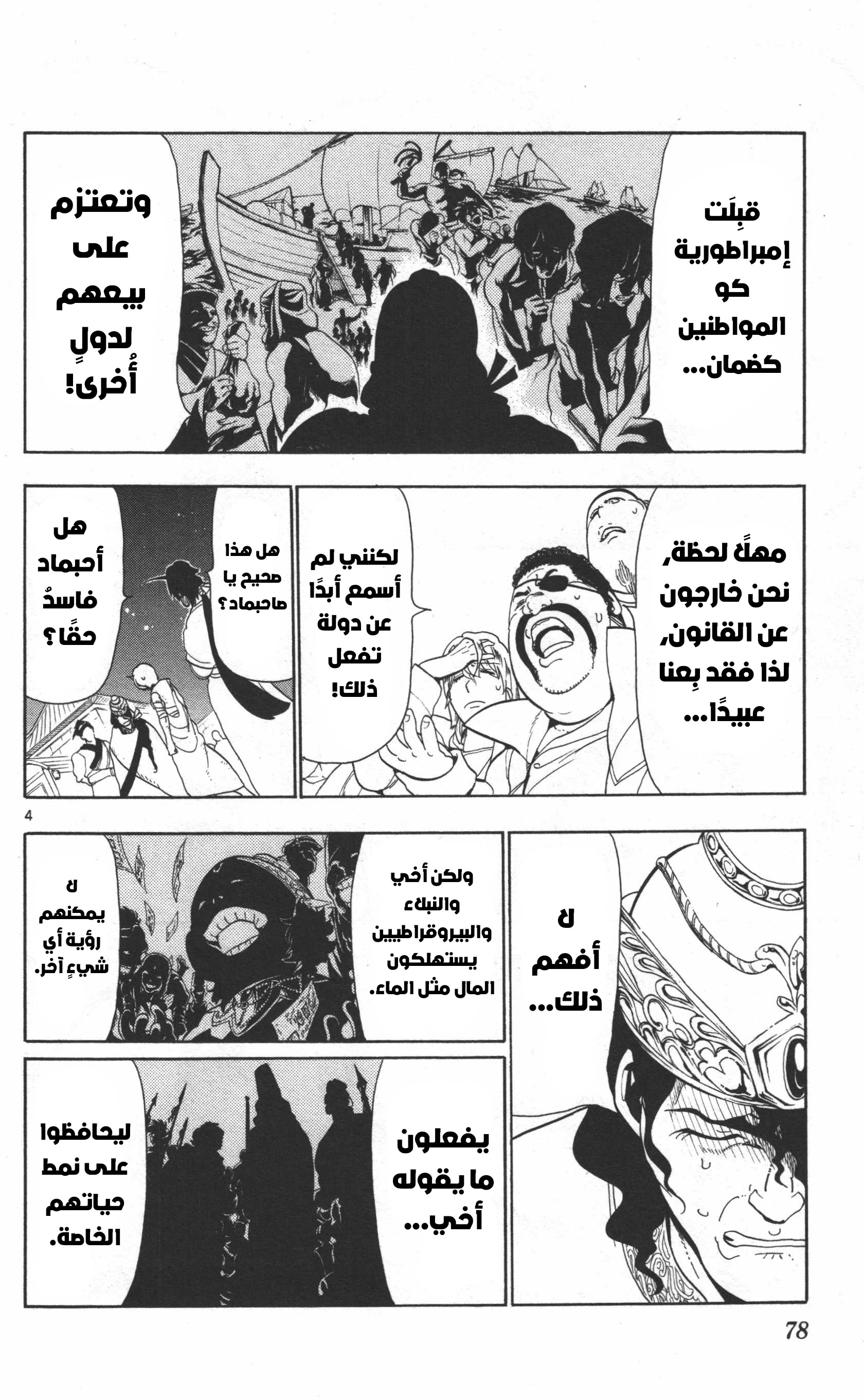 قبِلَت إمبراطورية كو المواطنين كضمان...

وتعتزم على بيعهم لدولٍ أُخرى!

مهلًا لحظة، نحن خارجون عن القانون، لذا فقد بِعنا عبيدًا...

لكنني لم أسمع أبدًا عن دولة تفعل ذلك!

هل هذا صحيح يا صاحبماد؟

هل أحبماد فاسدٌ حقًا؟

4

لا أفهم ذلك...

ولكن أخي والنبلاء والبيروقراطيين يستهلكون المال مثل الماء.

لا يمكنهم رؤية أي شيءٍ آخر.

يفعلون ما يقوله أخي...

ليحافظوا على نمط حياتهم الخاصة.

78